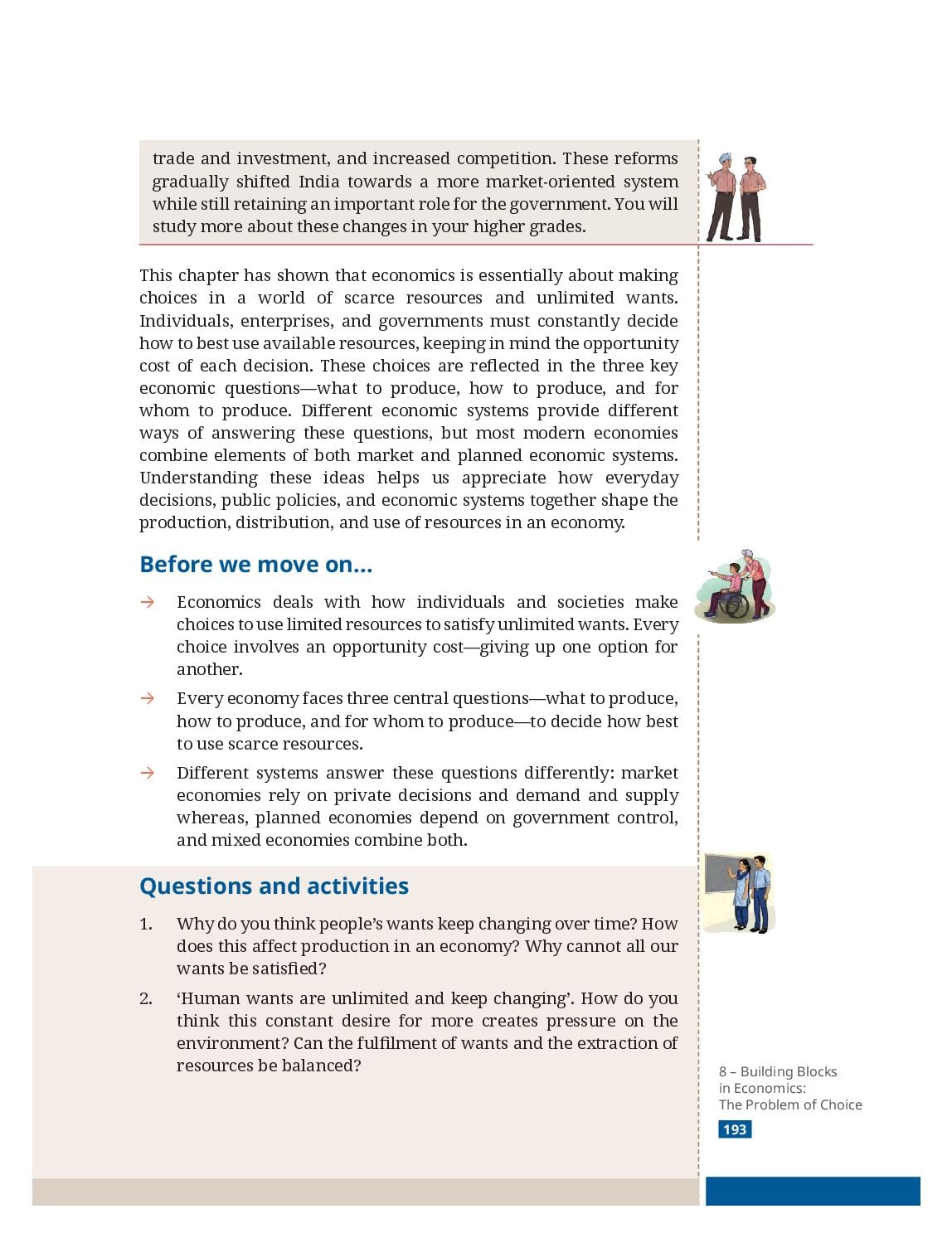 trade and investment, and increased competition. These reforms gradually shifted India towards a more market-oriented system while still retaining an important role for the government. You will study more about these changes in your higher grades.

This chapter has shown that economics is essentially about making choices in a world of scarce resources and unlimited wants. Individuals, enterprises, and governments must constantly decide how to best use available resources, keeping in mind the opportunity cost of each decision. These choices are reflected in the three key economic questions—what to produce, how to produce, and for whom to produce. Different economic systems provide different ways of answering these questions, but most modern economies combine elements of both market and planned economic systems. Understanding these ideas helps us appreciate how everyday decisions, public policies, and economic systems together shape the production, distribution, and use of resources in an economy.

Before we move on...

→ Economics deals with how individuals and societies make choices to use limited resources to satisfy unlimited wants. Every choice involves an opportunity cost—giving up one option for another.

→ Every economy faces three central questions—what to produce, how to produce, and for whom to produce—to decide how best to use scarce resources.

→ Different systems answer these questions differently: market economies rely on private decisions and demand and supply whereas, planned economies depend on government control, and mixed economies combine both.

Questions and activities

1. Why do you think people's wants keep changing over time? How does this affect production in an economy? Why cannot all our wants be satisfied?

2. 'Human wants are unlimited and keep changing'. How do you think this constant desire for more creates pressure on the environment? Can the fulfilment of wants and the extraction of resources be balanced?

8 – Building Blocks in Economics: The Problem of Choice

193